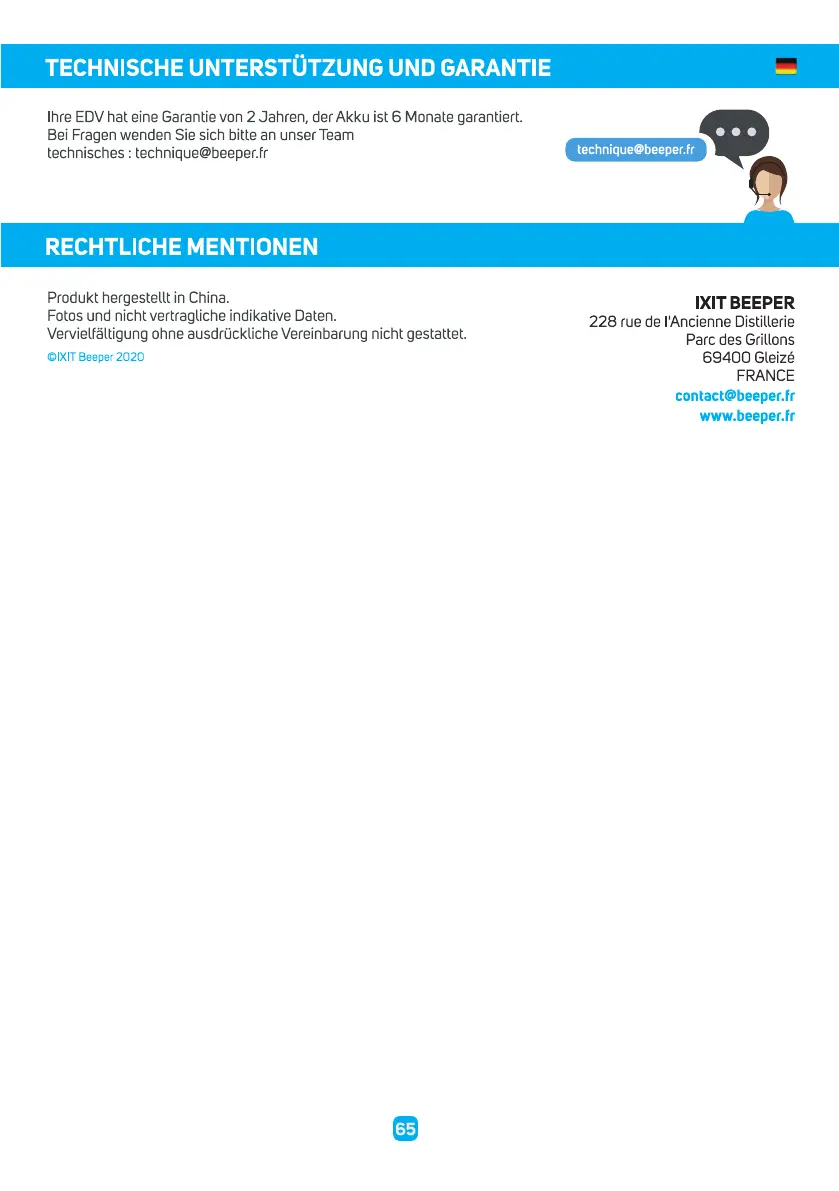 TECHNISCHE UNTERSTÜTZUNG UND GARANTIE

Ihre EDV hat eine Garantie von 2 Jahren, der Akku ist 6 Monate garantiert.
Bei Fragen wenden Sie sich bitte an unser Team
technisches : technique@beeper.fr

technique@beeper.fr

RECHTLICHE MENTIONEN

Produkt hergestellt in China.
Fotos und nicht vertragliche indikative Daten.
Vervielfältigung ohne ausdrückliche Vereinbarung nicht gestattet.

©IXIT Beeper 2020

IXIT BEEPER
228 rue de l'Ancienne Distillerie
Parc des Grillons
69400 Gleizé
FRANCE
contact@beeper.fr
www.beeper.fr

65